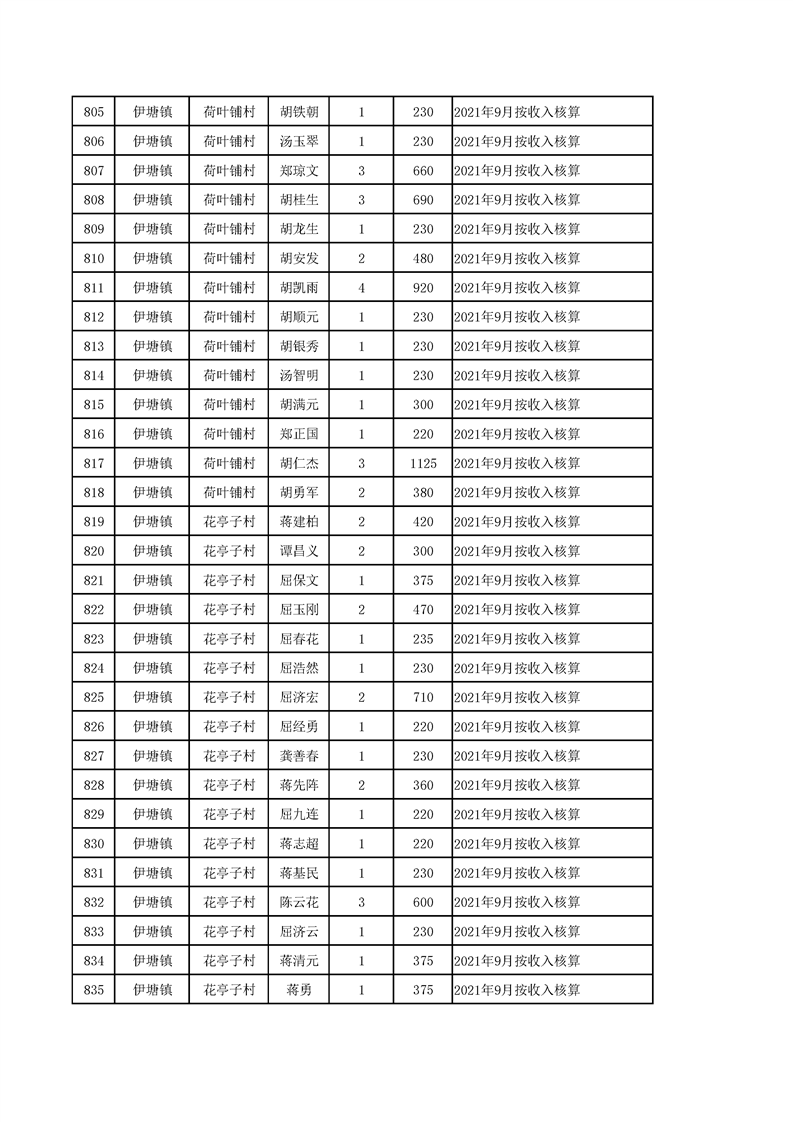 | 805 | 伊塘镇 | 荷叶铺村 | 胡铁朝 | 1 | 230 | 2021年9月按收入核算 |
|---|---|---|---|---|---|---|
| 806 | 伊塘镇 | 荷叶铺村 | 汤玉翠 | 1 | 230 | 2021年9月按收入核算 |
| 807 | 伊塘镇 | 荷叶铺村 | 郑琼文 | 3 | 660 | 2021年9月按收入核算 |
| 808 | 伊塘镇 | 荷叶铺村 | 胡桂生 | 3 | 690 | 2021年9月按收入核算 |
| 809 | 伊塘镇 | 荷叶铺村 | 胡龙生 | 1 | 230 | 2021年9月按收入核算 |
| 810 | 伊塘镇 | 荷叶铺村 | 胡安发 | 2 | 480 | 2021年9月按收入核算 |
| 811 | 伊塘镇 | 荷叶铺村 | 胡凯雨 | 4 | 920 | 2021年9月按收入核算 |
| 812 | 伊塘镇 | 荷叶铺村 | 胡顺元 | 1 | 230 | 2021年9月按收入核算 |
| 813 | 伊塘镇 | 荷叶铺村 | 胡银秀 | 1 | 230 | 2021年9月按收入核算 |
| 814 | 伊塘镇 | 荷叶铺村 | 汤智明 | 1 | 230 | 2021年9月按收入核算 |
| 815 | 伊塘镇 | 荷叶铺村 | 胡满元 | 1 | 300 | 2021年9月按收入核算 |
| 816 | 伊塘镇 | 荷叶铺村 | 郑正国 | 1 | 220 | 2021年9月按收入核算 |
| 817 | 伊塘镇 | 荷叶铺村 | 胡仁杰 | 3 | 1125 | 2021年9月按收入核算 |
| 818 | 伊塘镇 | 荷叶铺村 | 胡勇军 | 2 | 380 | 2021年9月按收入核算 |
| 819 | 伊塘镇 | 花亭子村 | 蒋建柏 | 2 | 420 | 2021年9月按收入核算 |
| 820 | 伊塘镇 | 花亭子村 | 谭昌义 | 2 | 300 | 2021年9月按收入核算 |
| 821 | 伊塘镇 | 花亭子村 | 屈保文 | 1 | 375 | 2021年9月按收入核算 |
| 822 | 伊塘镇 | 花亭子村 | 屈玉刚 | 2 | 470 | 2021年9月按收入核算 |
| 823 | 伊塘镇 | 花亭子村 | 屈春花 | 1 | 235 | 2021年9月按收入核算 |
| 824 | 伊塘镇 | 花亭子村 | 屈浩然 | 1 | 230 | 2021年9月按收入核算 |
| 825 | 伊塘镇 | 花亭子村 | 屈济宏 | 2 | 710 | 2021年9月按收入核算 |
| 826 | 伊塘镇 | 花亭子村 | 屈经勇 | 1 | 220 | 2021年9月按收入核算 |
| 827 | 伊塘镇 | 花亭子村 | 龚善春 | 1 | 230 | 2021年9月按收入核算 |
| 828 | 伊塘镇 | 花亭子村 | 蒋先阵 | 2 | 360 | 2021年9月按收入核算 |
| 829 | 伊塘镇 | 花亭子村 | 屈九连 | 1 | 220 | 2021年9月按收入核算 |
| 830 | 伊塘镇 | 花亭子村 | 蒋志超 | 1 | 220 | 2021年9月按收入核算 |
| 831 | 伊塘镇 | 花亭子村 | 蒋基民 | 1 | 230 | 2021年9月按收入核算 |
| 832 | 伊塘镇 | 花亭子村 | 陈云花 | 3 | 600 | 2021年9月按收入核算 |
| 833 | 伊塘镇 | 花亭子村 | 屈济云 | 1 | 230 | 2021年9月按收入核算 |
| 834 | 伊塘镇 | 花亭子村 | 蒋清元 | 1 | 375 | 2021年9月按收入核算 |
| 835 | 伊塘镇 | 花亭子村 | 蒋勇 | 1 | 375 | 2021年9月按收入核算 |